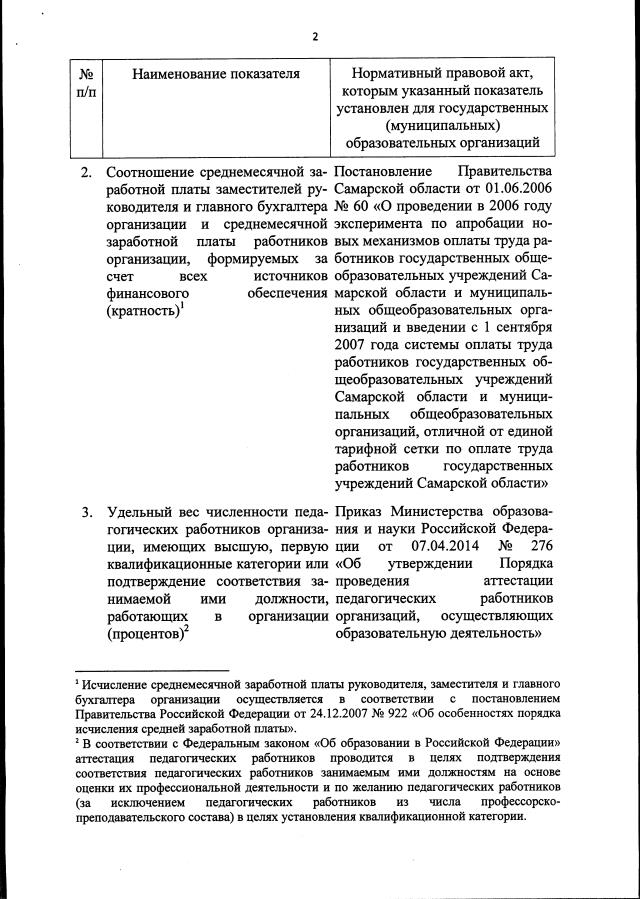 2

| № п/п | Наименование показателя | Нормативный правовой акт, которым указанный показатель установлен для государственных (муниципальных) образовательных организаций |
|---|---|---|
| 2. | Соотношение среднемесячной заработной платы заместителей руководителя и главного бухгалтера организации и среднемесячной заработной платы работников организации, формируемых за счет всех источников финансового обеспечения (кратность)$^1$ | Постановление Правительства Самарской области от 01.06.2006 № 60 «О проведении в 2006 году эксперимента по апробации новых механизмов оплаты труда работников государственных общеобразовательных учреждений Самарской области и муниципальных общеобразовательных организаций и введении с 1 сентября 2007 года системы оплаты труда работников государственных общеобразовательных учреждений Самарской области и муниципальных общеобразовательных организаций, отличной от единой тарифной сетки по оплате труда работников государственных учреждений Самарской области» |
| 3. | Удельный вес численности педагогических работников организации, имеющих высшую, первую квалификационные категории или подтверждение соответствия занимаемой ими должности, работающих в организации (процентов)$^2$ | Приказ Министерства образования и науки Российской Федерации от 07.04.2014 № 276 «Об утверждении Порядка проведения аттестации педагогических работников организаций, осуществляющих образовательную деятельность» |

$^1$ Исчисление среднемесячной заработной платы руководителя, заместителя и главного бухгалтера организации осуществляется в соответствии с постановлением Правительства Российской Федерации от 24.12.2007 № 922 «Об особенностях порядка исчисления средней заработной платы».

$^2$ В соответствии с Федеральным законом «Об образовании в Российской Федерации» аттестация педагогических работников проводится в целях подтверждения соответствия педагогических работников занимаемым ими должностям на основе оценки их профессиональной деятельности и по желанию педагогических работников (за исключением педагогических работников из числа профессорско-преподавательского состава) в целях установления квалификационной категории.